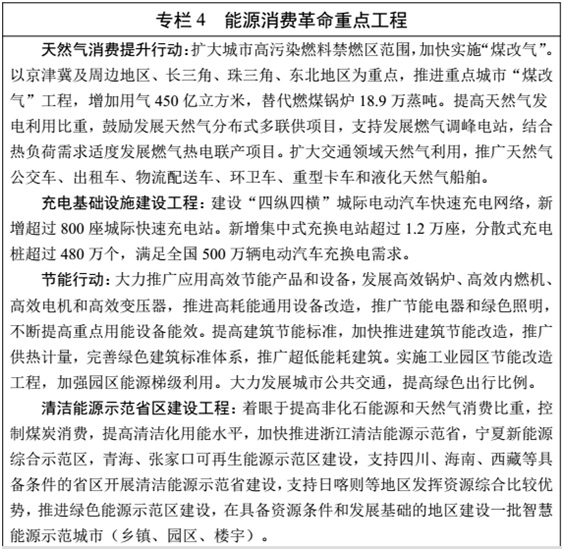 专栏 4　能源消费革命重点工程

天然气消费提升行动：扩大城市高污染燃料禁燃区范围，加快实施“煤改气”。以京津冀及周边地区、长三角、珠三角、东北地区为重点，推进重点城市“煤改气”工程，增加用气 450 亿立方米，替代燃煤锅炉 18.9 万蒸吨。提高天然气发电利用比重，鼓励发展天然气分布式多联供项目，支持发展燃气调峰电站，结合热负荷需求适度发展燃气热电联产项目。扩大交通领域天然气利用，推广天然气公交车、出租车、物流配送车、环卫车、重型卡车和液化天然气船舶。

充电基础设施建设工程：建设“四纵四横”城际电动汽车快速充电网络，新增超过 800 座城际快速充电站。新增集中式充换电站超过 1.2 万座，分散式充电桩超过 480 万个，满足全国 500 万辆电动汽车充换电需求。

节能行动：大力推广应用高效节能产品和设备，发展高效锅炉、高效内燃机、高效电机和高效变压器，推进高耗能通用设备改造，推广节能电器和绿色照明，不断提高重点用能设备能效。提高建筑节能标准，加快推进建筑节能改造，推广供热计量，完善绿色建筑标准体系，推广超低能耗建筑。实施工业园区节能改造工程，加强园区能源梯级利用。大力发展城市公共交通，提高绿色出行比例。

清洁能源示范省区建设工程：着眼于提高非化石能源和天然气消费比重，控制煤炭消费，提高清洁化用能水平，加快推进浙江清洁能源示范省，宁夏新能源综合示范区，青海、张家口可再生能源示范区建设，支持四川、海南、西藏等具备条件的省区开展清洁能源示范省建设，支持日喀则等地区发挥资源综合比较优势，推进绿色能源示范区建设，在具备资源条件和发展基础的地区建设一批智慧能源示范城市（乡镇、园区、楼宇）。